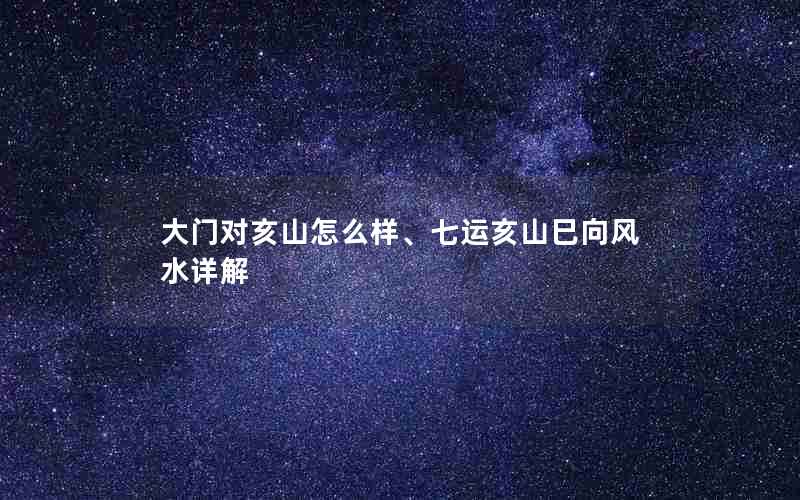 大门对亥山怎么样、七运亥山巳向风水详解